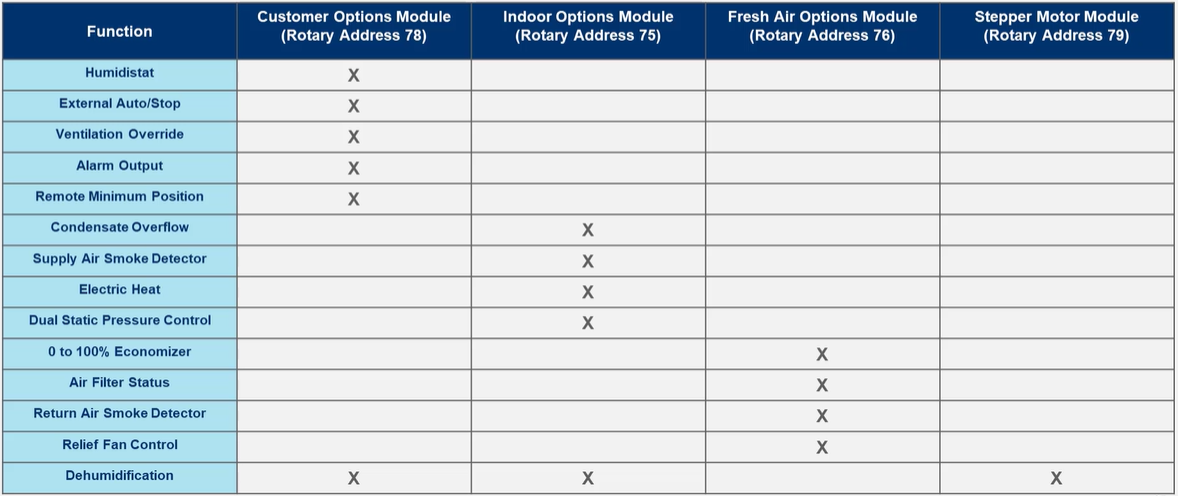 | Function | Customer Options Module (Rotary Address 78) | Indoor Options Module (Rotary Address 75) | Fresh Air Options Module (Rotary Address 76) | Stepper Motor Module (Rotary Address 79) |
|---|---|---|---|---|
| Humidistat | X | | | |
| External Auto/Stop | X | | | |
| Ventilation Override | X | | | |
| Alarm Output | X | | | |
| Remote Minimum Position | X | | | |
| Condensate Overflow | | X | | |
| Supply Air Smoke Detector | | X | | |
| Electric Heat | | X | | |
| Dual Static Pressure Control | | X | | |
| 0 to 100% Economizer | | | X | |
| Air Filter Status | | | X | |
| Return Air Smoke Detector | | | X | |
| Relief Fan Control | | | X | |
| Dehumidification | X | X | | X |